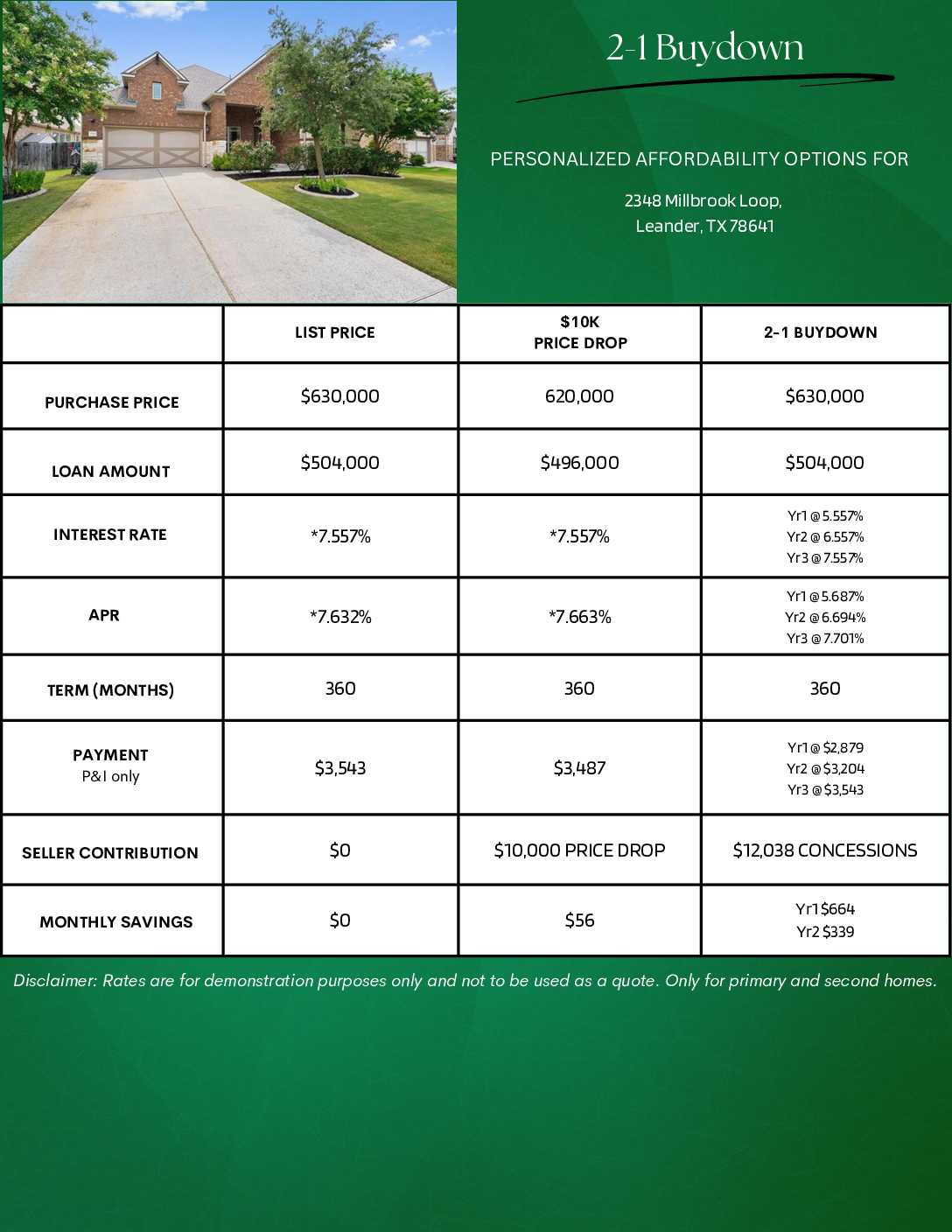 2-1 Buydown

PERSONALIZED AFFORDABILITY OPTIONS FOR

2348 Millbrook Loop, Leander, TX 78641

| | LIST PRICE | \$10K PRICE DROP | 2-1 BUYDOWN |
|---|---|---|---|
| PURCHASE PRICE | \$630,000 | 620,000 | \$630,000 |
| LOAN AMOUNT | \$504,000 | \$496,000 | \$504,000 |
| INTEREST RATE | *7.557% | *7.557% | Yr1 @ 5.557% Yr2 @ 6.557% Yr3 @ 7.557% |
| APR | *7.632% | *7.663% | Yr1 @ 5.687% Yr2 @ 6.694% Yr3 @ 7.701% |
| TERM (MONTHS) | 360 | 360 | 360 |
| PAYMENT P&I only | \$3,543 | \$3,487 | Yr1 @ \$2,879 Yr2 @ \$3,204 Yr3 @ \$3,543 |
| SELLER CONTRIBUTION | \$0 | \$10,000 PRICE DROP | \$12,038 CONCESSIONS |
| MONTHLY SAVINGS | \$0 | \$56 | Yr1 \$664 Yr2 \$339 |

Disclaimer: Rates are for demonstration purposes only and not to be used as a quote. Only for primary and second homes.